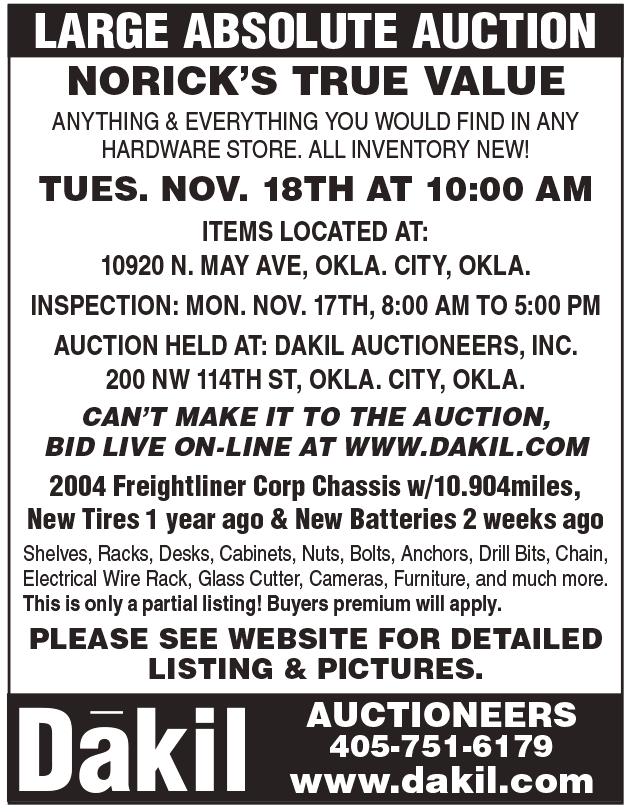 LARGE ABSOLUTE AUCTION

NORICK'S TRUE VALUE

ANYTHING & EVERYTHING YOU WOULD FIND IN ANY HARDWARE STORE. ALL INVENTORY NEW!

TUES. NOV. 18TH AT 10:00 AM

ITEMS LOCATED AT:
10920 N. MAY AVE, OKLA. CITY, OKLA.

INSPECTION: MON. NOV. 17TH, 8:00 AM TO 5:00 PM

AUCTION HELD AT: DAKIL AUCTIONEERS, INC.
200 NW 114TH ST, OKLA. CITY, OKLA.

CAN'T MAKE IT TO THE AUCTION,
BID LIVE ON-LINE AT WWW.DAKIL.COM

2004 Freightliner Corp Chassis w/10.904miles, New Tires 1 year ago & New Batteries 2 weeks ago

Shelves, Racks, Desks, Cabinets, Nuts, Bolts, Anchors, Drill Bits, Chain, Electrical Wire Rack, Glass Cutter, Cameras, Furniture, and much more. This is only a partial listing! Buyers premium will apply.

PLEASE SEE WEBSITE FOR DETAILED LISTING & PICTURES.

Dākil

AUCTIONEERS
405-751-6179
www.dakil.com